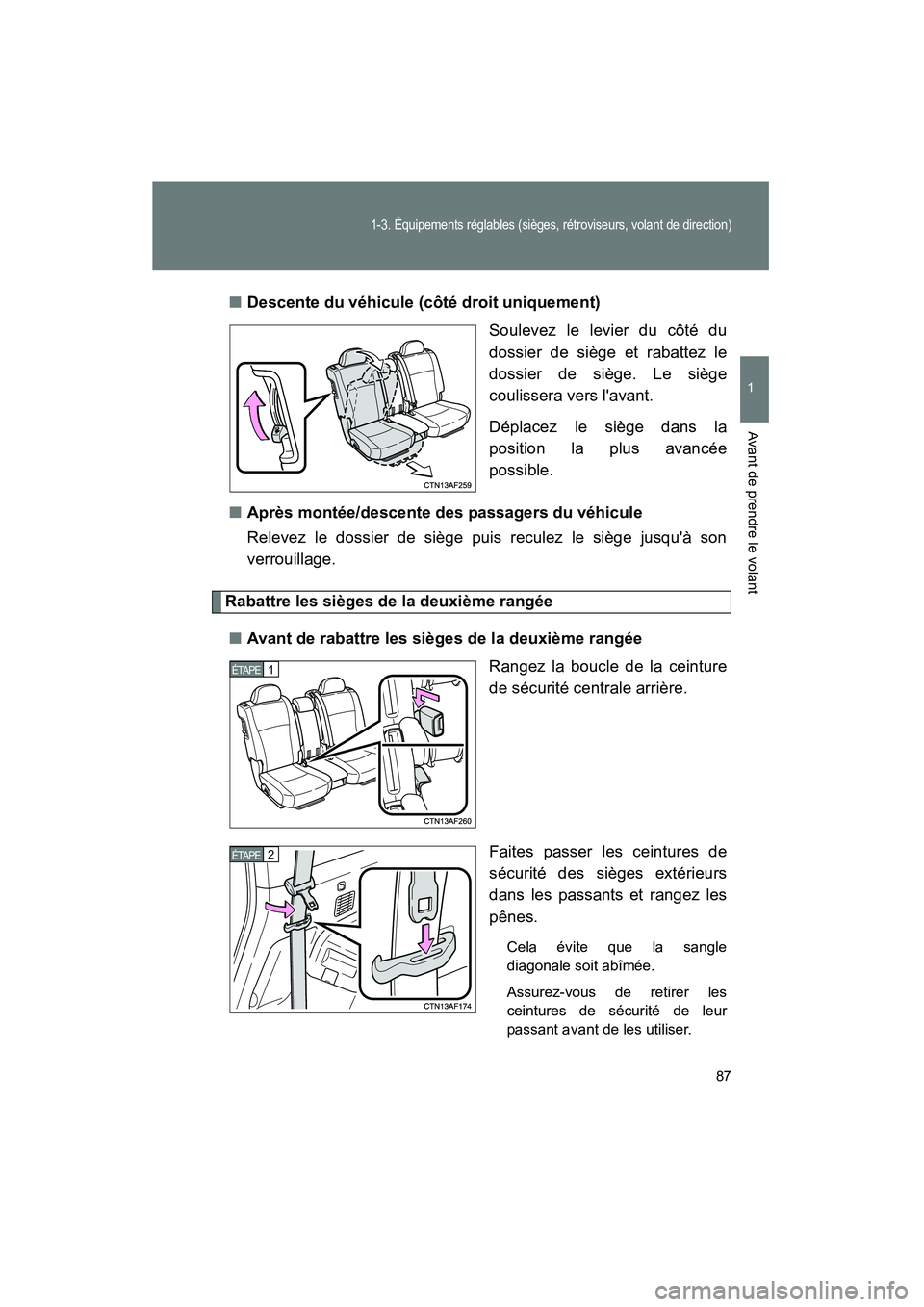 1-3. Équipements réglables (sièges, rétroviseurs, volant de direction)

1

Avant de prendre le volant

■ Descente du véhicule (côté droit uniquement)

CTN13AF259

Soulevez le levier du côté du dossier de siège et rabattez le dossier de siège. Le siège coulissera vers l'avant.

Déplacez le siège dans la position la plus avancée possible.

■ Après montée/descente des passagers du véhicule

Relevez le dossier de siège puis reculez le siège jusqu'à son verrouillage.

Rabattre les sièges de la deuxième rangée

■ Avant de rabattre les sièges de la deuxième rangée

ÉTAPE 1

CTN13AF260

Rangez la boucle de la ceinture de sécurité centrale arrière.

ÉTAPE 2

CTN13AF174

Faites passer les ceintures de sécurité des sièges extérieurs dans les passants et rangez les pênes.

Cela évite que la sangle diagonale soit abîmée.

Assurez-vous de retirer les ceintures de sécurité de leur passant avant de les utiliser.

87

carmanualsonline.info